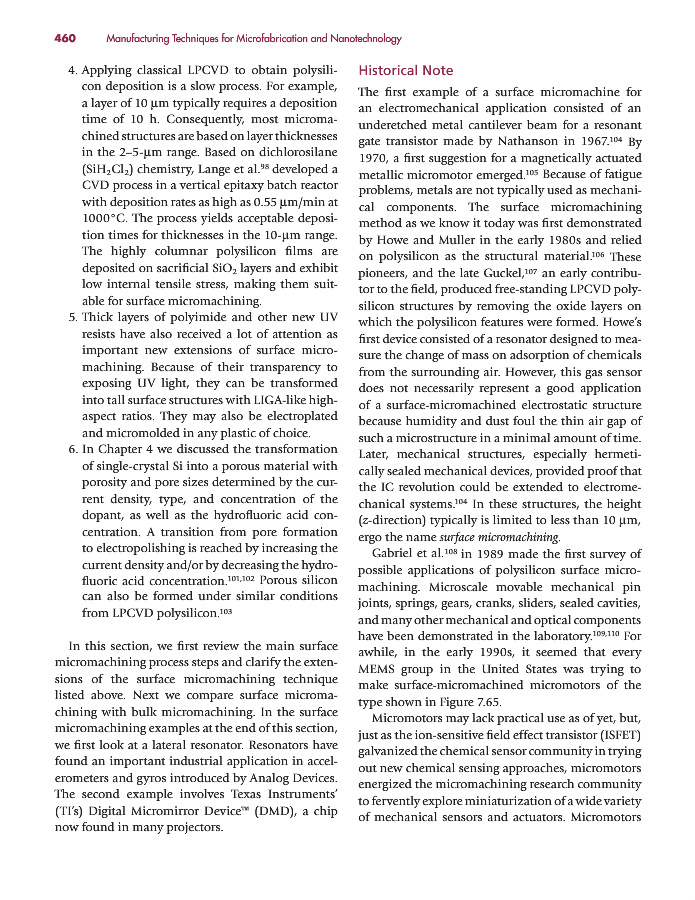 460 Manufacturing Techniques for Microfabrication and Nanotechnology

4. Applying classical LPCVD to obtain polysilicon deposition is a slow process. For example, a layer of 10 μm typically requires a deposition time of 10 h. Consequently, most micromachined structures are based on layer thicknesses in the 2–5-μm range. Based on dichlorosilane ($SiH_2Cl_2$) chemistry, Lange et al.$^{98}$ developed a CVD process in a vertical epitaxy batch reactor with deposition rates as high as 0.55 μm/min at 1000°C. The process yields acceptable deposition times for thicknesses in the 10-μm range. The highly columnar polysilicon films are deposited on sacrificial $SiO_2$ layers and exhibit low internal tensile stress, making them suitable for surface micromachining.
5. Thick layers of polyimide and other new UV resists have also received a lot of attention as important new extensions of surface micromachining. Because of their transparency to exposing UV light, they can be transformed into tall surface structures with LIGA-like high-aspect ratios. They may also be electroplated and micromolded in any plastic of choice.
6. In Chapter 4 we discussed the transformation of single-crystal Si into a porous material with porosity and pore sizes determined by the current density, type, and concentration of the dopant, as well as the hydrofluoric acid concentration. A transition from pore formation to electropolishing is reached by increasing the current density and/or by decreasing the hydrofluoric acid concentration.$^{101,102}$ Porous silicon can also be formed under similar conditions from LPCVD polysilicon.$^{103}$

In this section, we first review the main surface micromachining process steps and clarify the extensions of the surface micromachining technique listed above. Next we compare surface micromachining with bulk micromachining. In the surface micromachining examples at the end of this section, we first look at a lateral resonator. Resonators have found an important industrial application in accelerometers and gyros introduced by Analog Devices. The second example involves Texas Instruments' (TI's) Digital Micromirror Device™ (DMD), a chip now found in many projectors.

Historical Note

The first example of a surface micromachine for an electromechanical application consisted of an underetched metal cantilever beam for a resonant gate transistor made by Nathanson in 1967.$^{104}$ By 1970, a first suggestion for a magnetically actuated metallic micromotor emerged.$^{105}$ Because of fatigue problems, metals are not typically used as mechanical components. The surface micromachining method as we know it today was first demonstrated by Howe and Muller in the early 1980s and relied on polysilicon as the structural material.$^{106}$ These pioneers, and the late Guckel,$^{107}$ an early contributor to the field, produced free-standing LPCVD polysilicon structures by removing the oxide layers on which the polysilicon features were formed. Howe's first device consisted of a resonator designed to measure the change of mass on adsorption of chemicals from the surrounding air. However, this gas sensor does not necessarily represent a good application of a surface-micromachined electrostatic structure because humidity and dust foul the thin air gap of such a microstructure in a minimal amount of time. Later, mechanical structures, especially hermetically sealed mechanical devices, provided proof that the IC revolution could be extended to electromechanical systems.$^{104}$ In these structures, the height (z-direction) typically is limited to less than 10 μm, ergo the name surface micromachining.

Gabriel et al.$^{108}$ in 1989 made the first survey of possible applications of polysilicon surface micromachining. Microscale movable mechanical pin joints, springs, gears, cranks, sliders, sealed cavities, and many other mechanical and optical components have been demonstrated in the laboratory.$^{109,110}$ For awhile, in the early 1990s, it seemed that every MEMS group in the United States was trying to make surface-micromachined micromotors of the type shown in Figure 7.65.

Micromotors may lack practical use as of yet, but, just as the ion-sensitive field effect transistor (ISFET) galvanized the chemical sensor community in trying out new chemical sensing approaches, micromotors energized the micromachining research community to fervently explore miniaturization of a wide variety of mechanical sensors and actuators. Micromotors